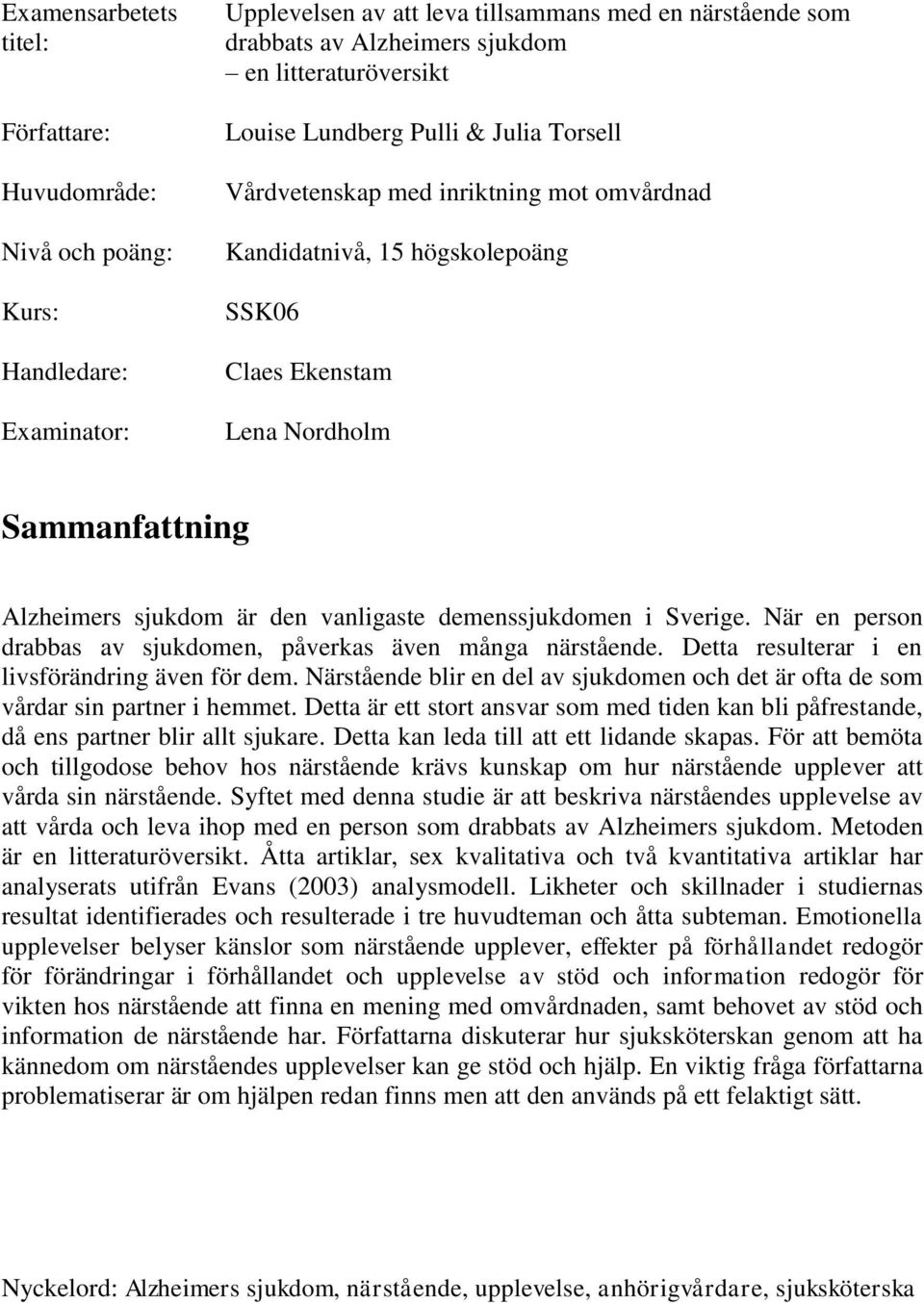 Examensarbetets titel: Upplevelsen av att leva tillsammans med en närstående som drabbats av Alzheimers sjukdom – en litteraturöversikt

Författare: Louise Lundberg Pulli & Julia Torsell

Huvudområde: Vårdvetenskap med inriktning mot omvårdnad

Nivå och poäng: Kandidatnivå, 15 högskolepoäng

Kurs: SSK06

Handledare: Claes Ekenstam

Examinator: Lena Nordholm

Sammanfattning

Alzheimers sjukdom är den vanligaste demenssjukdomen i Sverige. När en person drabbas av sjukdomen, påverkas även många närstående. Detta resulterar i en livsförändring även för dem. Närstående blir en del av sjukdomen och det är ofta de som vårdar sin partner i hemmet. Detta är ett stort ansvar som med tiden kan bli påfrestande, då ens partner blir allt sjukare. Detta kan leda till att ett lidande skapas. För att bemöta och tillgodose behov hos närstående krävs kunskap om hur närstående upplever att vårda sin närstående. Syftet med denna studie är att beskriva närståendes upplevelse av att vårda och leva ihop med en person som drabbats av Alzheimers sjukdom. Metoden är en litteraturöversikt. Åtta artiklar, sex kvalitativa och två kvantitativa artiklar har analyserats utifrån Evans (2003) analysmodell. Likheter och skillnader i studiernas resultat identifierades och resulterade i tre huvudteman och åtta subteman. Emotionella upplevelser belyser känslor som närstående upplever, effekter på förhållandet redogör för förändringar i förhållandet och upplevelse av stöd och information redogör för vikten hos närstående att finna en mening med omvårdnaden, samt behovet av stöd och information de närstående har. Författarna diskuterar hur sjuksköterskan genom att ha kännedom om närståendes upplevelser kan ge stöd och hjälp. En viktig fråga författarna problematiserar är om hjälpen redan finns men att den används på ett felaktigt sätt.

Nyckelord: Alzheimers sjukdom, närstående, upplevelse, anhörigvårdare, sjuksköterska